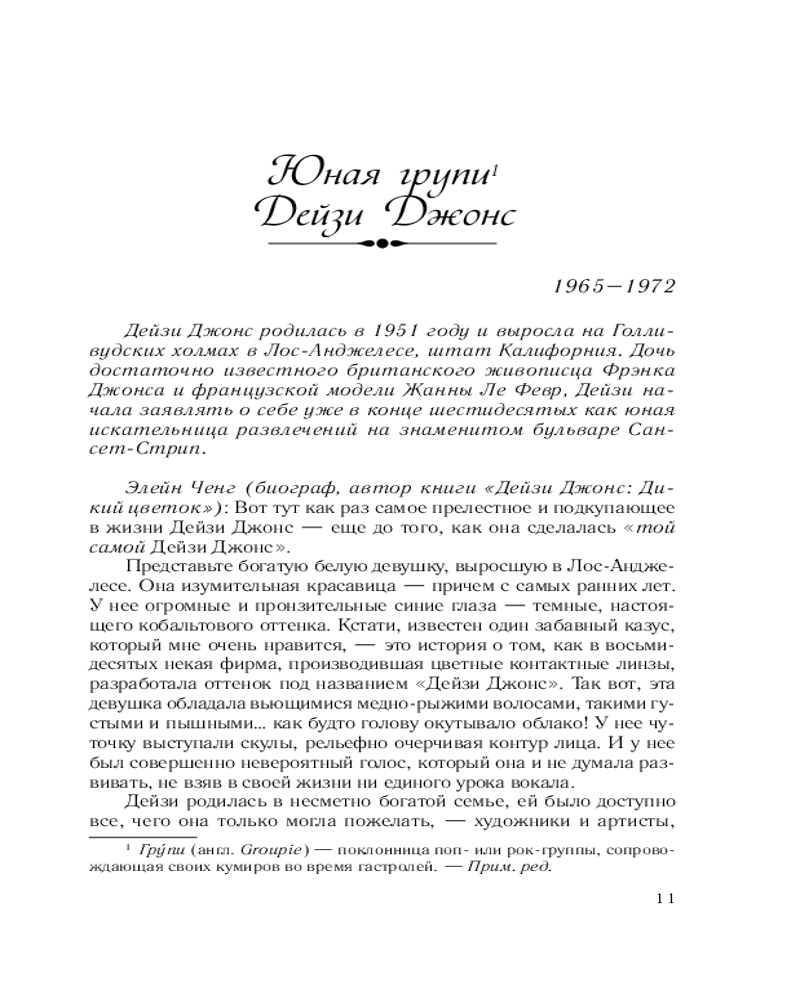 Юная групи$^1$ Дейзи Джонс

1965—1972

Дейзи Джонс родилась в 1951 году и выросла на Голливудских холмах в Лос-Анджелесе, штат Калифорния. Дочь достаточно известного британского живописца Фрэнка Джонса и французской модели Жанны Ле Февр, Дейзи начала заявлять о себе уже в конце шестидесятых как юная искательница развлечений на знаменитом бульваре Сансет-Стрип.

Элейн Ченг (биограф, автор книги «Дейзи Джонс: Дикий цветок»): Вот тут как раз самое прелестное и подкупающее в жизни Дейзи Джонс — еще до того, как она сделалась «той самой Дейзи Джонс».

Представьте богатую белую девушку, выросшую в Лос-Анджелесе. Она изумительная красавица — причем с самых ранних лет. У нее огромные и пронзительные синие глаза — темные, настоящего кобальтового оттенка. Кстати, известен один забавный казус, который мне очень нравится, — это история о том, как в восьмидесятых некая фирма, производившая цветные контактные линзы, разработала оттенок под названием «Дейзи Джонс». Так вот, эта девушка обладала вьющимися медно-рыжими волосами, такими густыми и пышными... как будто голову окутывало облако! У нее чуточку выступали скулы, рельефно очерчивая контур лица. И у нее был совершенно невероятный голос, который она и не думала развивать, не взяв в своей жизни ни единого урока вокала.

Дейзи родилась в несметно богатой семье, ей было доступно все, чего она только могла пожелать, — художники и артисты,

$^1$ Гру́пи (англ. Groupie) — поклонница поп- или рок-группы, сопровождающая своих кумиров во время гастролей. — Прим. ред.

11